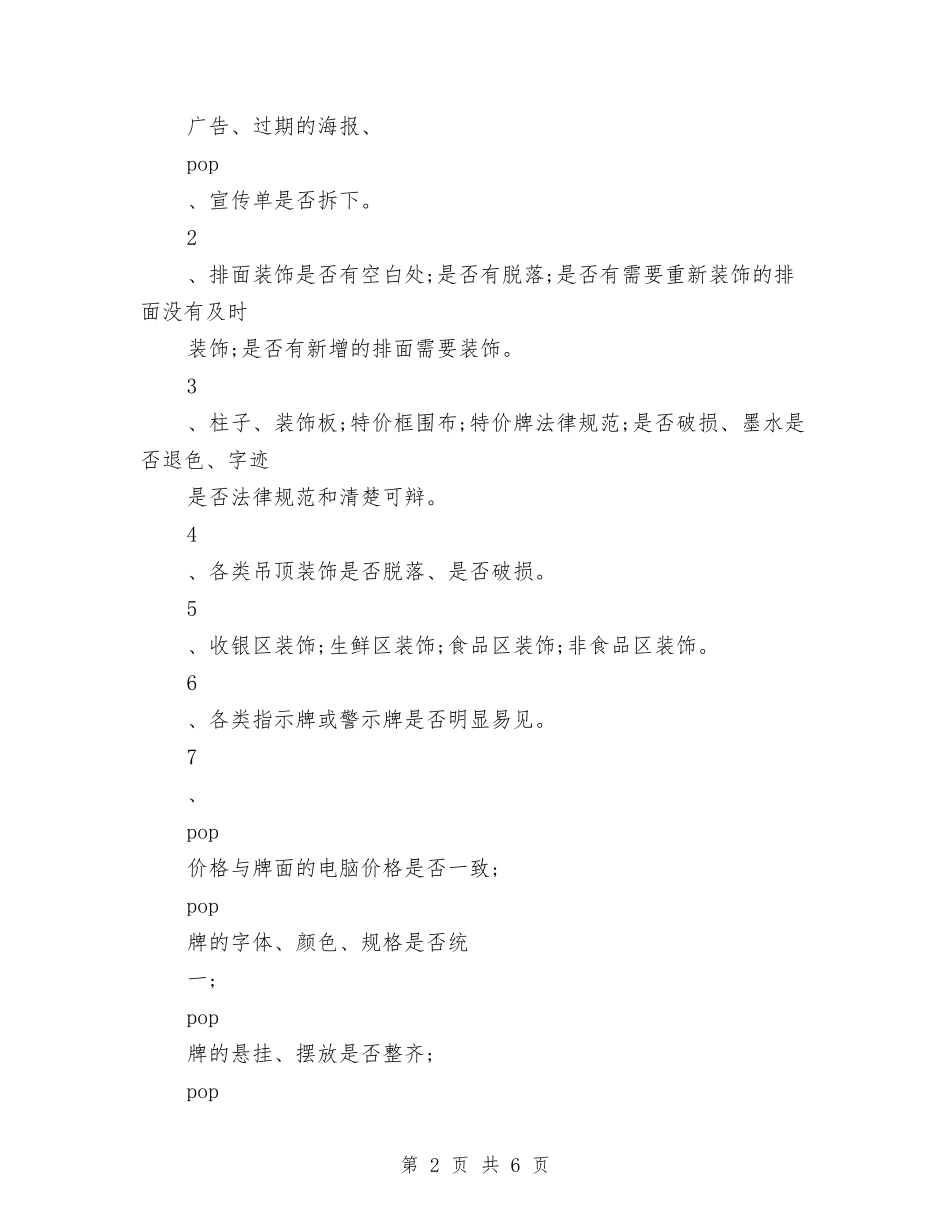 广告、过期的海报、

pop

、宣传单是否拆下。

2

、排面装饰是否有空白处;是否有脱落;是否有需要重新装饰的排面没有及时

装饰;是否有新增的排面需要装饰。

3

、柱子、装饰板;特价框围布;特价牌法律规范;是否破损、墨水是否退色、字迹

是否法律规范和清楚可辩。

4

、各类吊顶装饰是否脱落、是否破损。

5

、收银区装饰;生鲜区装饰;食品区装饰;非食品区装饰。

6

、各类指示牌或警示牌是否明显易见。

7

、

pop

价格与牌面的电脑价格是否一致;

pop

牌的字体、颜色、规格是否统

一;

pop

牌的悬挂、摆放是否整齐;

pop

第 2 页 共 6 页